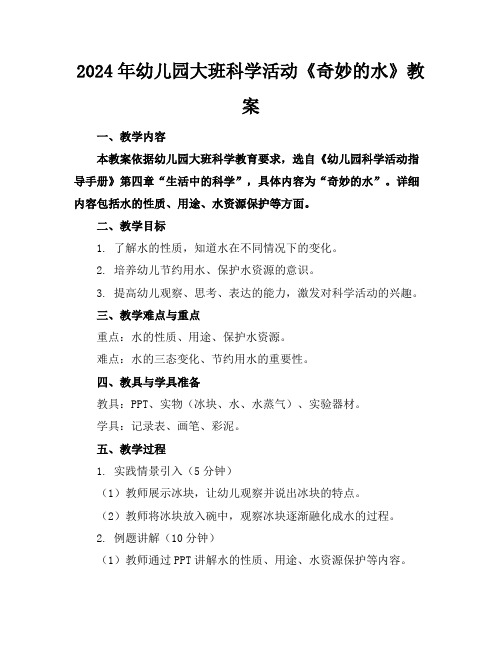 2024年幼儿园大班科学活动《奇妙的水》教案

一、教学内容

本教案依据幼儿园大班科学教育要求，选自《幼儿园科学活动指导手册》第四章“生活中的科学”，具体内容为“奇妙的水”。详细内容包括水的性质、用途、水资源保护等方面。

二、教学目标

1. 了解水的性质，知道水在不同情况下的变化。

2. 培养幼儿节约用水、保护水资源的意识。

3. 提高幼儿观察、思考、表达的能力，激发对科学活动的兴趣。

三、教学难点与重点

重点：水的性质、用途、保护水资源。

难点：水的三态变化、节约用水的重要性。

四、教具与学具准备

教具：PPT、实物（冰块、水、水蒸气）、实验器材。

学具：记录表、画笔、彩泥。

五、教学过程

1. 实践情景引入（5分钟）

（1）教师展示冰块，让幼儿观察并说出冰块的特点。

（2）教师将冰块放入碗中，观察冰块逐渐融化成水的过程。

2. 例题讲解（10分钟）

（1）教师通过PPT讲解水的性质、用途、水资源保护等内容。